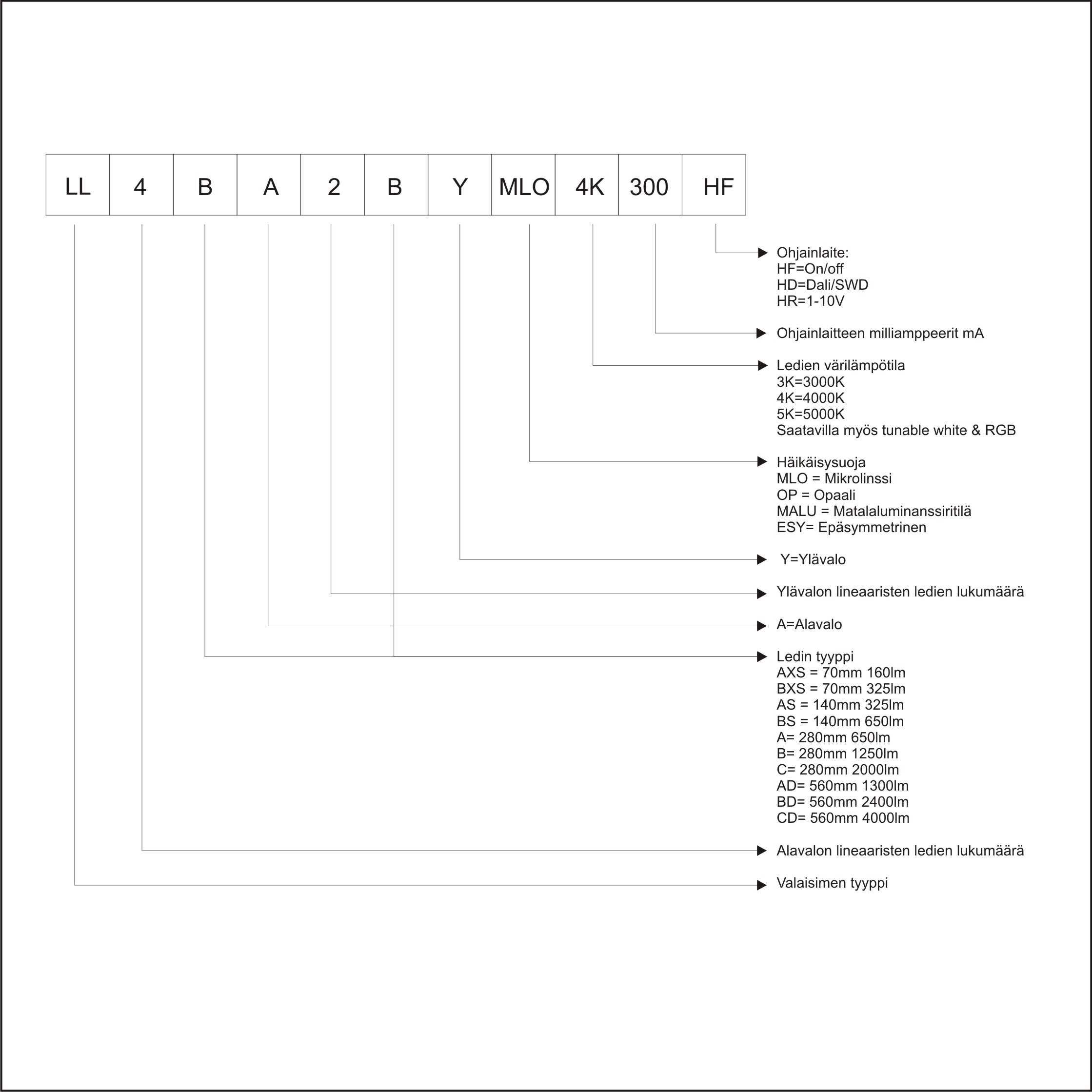 | LL | 4 | B | A | 2 | B | Y | MLO | 4K | 300 | HF |
|---|---|---|---|---|---|---|---|---|---|---|

Ohjainlaite:
HF=On/off
HD=Dali/SWD
HR=1-10V

Ohjainlaitteen milliamppeerit mA

Ledien värilämpötila
3K=3000K
4K=4000K
5K=5000K
Saatavilla myös tunable white & RGB

Häikäisysuoja
MLO = Mikrolinssi
OP = Opaali
MALU = Matalaluminanssiritilä
ESY= Epäsymmetrinen

Y=Ylävalo

Ylävalon lineaaristen ledien lukumäärä

A=Alavalo

Ledin tyyppi
AXS = 70mm 160lm
BXS = 70mm 325lm
AS = 140mm 325lm
BS = 140mm 650lm
A= 280mm 650lm
B= 280mm 1250lm
C= 280mm 2000lm
AD= 560mm 1300lm
BD= 560mm 2400lm
CD= 560mm 4000lm

Alavalon lineaaristen ledien lukumäärä

Valaisimen tyyppi